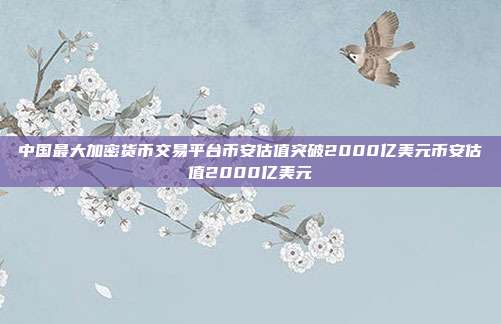 中国最大加密货币交易平台币安估值突破2000亿美元币安估值2000亿美元